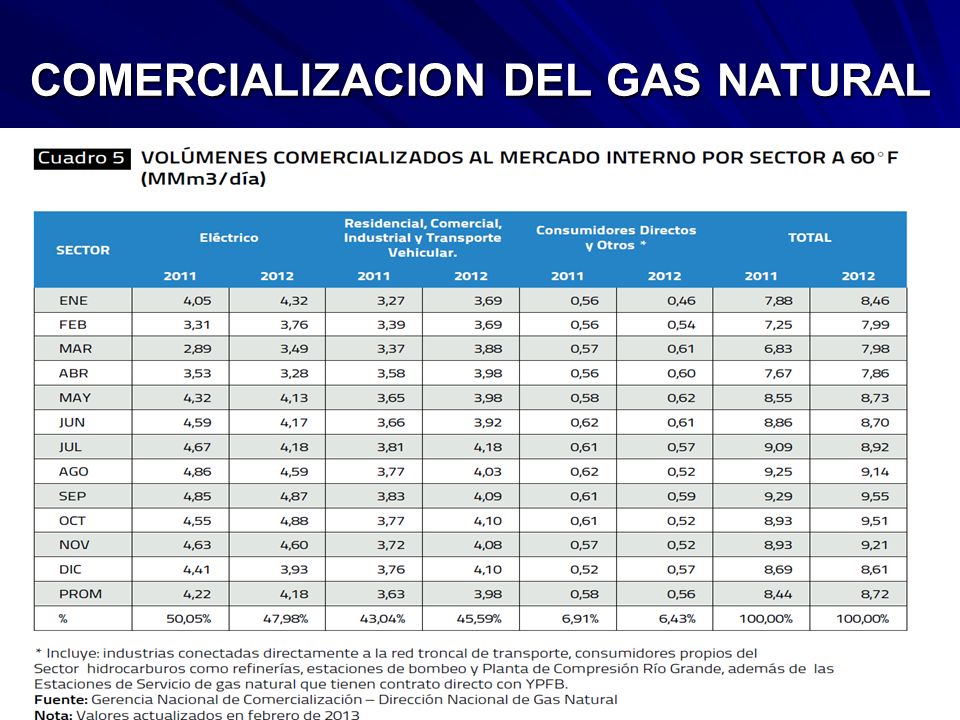 COMERCIALIZACION DEL GAS NATURAL

Cuadro 5 VOLÚMENES COMERCIALIZADOS AL MERCADO INTERNO POR SECTOR A 60°F (MMm3/día)

| SECTOR | Eléctrico | | Residencial, Comercial, Industrial y Transporte Vehicular. | | Consumidores Directos y Otros * | | TOTAL | |
|---|---|---|---|---|---|---|---|---|
| | 2011 | 2012 | 2011 | 2012 | 2011 | 2012 | 2011 | 2012 |
| ENE | 4,05 | 4,32 | 3,27 | 3,69 | 0,56 | 0,46 | 7,88 | 8,46 |
| FEB | 3,31 | 3,76 | 3,39 | 3,69 | 0,56 | 0,54 | 7,25 | 7,99 |
| MAR | 2,89 | 3,49 | 3,37 | 3,88 | 0,57 | 0,61 | 6,83 | 7,98 |
| ABR | 3,53 | 3,28 | 3,58 | 3,98 | 0,56 | 0,60 | 7,67 | 7,86 |
| MAY | 4,32 | 4,13 | 3,65 | 3,98 | 0,58 | 0,62 | 8,55 | 8,73 |
| JUN | 4,59 | 4,17 | 3,66 | 3,92 | 0,62 | 0,61 | 8,86 | 8,70 |
| JUL | 4,67 | 4,18 | 3,81 | 4,18 | 0,61 | 0,57 | 9,09 | 8,92 |
| AGO | 4,86 | 4,59 | 3,77 | 4,03 | 0,62 | 0,52 | 9,25 | 9,14 |
| SEP | 4,85 | 4,87 | 3,83 | 4,09 | 0,61 | 0,59 | 9,29 | 9,55 |
| OCT | 4,55 | 4,88 | 3,77 | 4,10 | 0,61 | 0,52 | 8,93 | 9,51 |
| NOV | 4,63 | 4,60 | 3,72 | 4,08 | 0,57 | 0,52 | 8,93 | 9,21 |
| DIC | 4,41 | 3,93 | 3,76 | 4,10 | 0,52 | 0,57 | 8,69 | 8,61 |
| PROM | 4,22 | 4,18 | 3,63 | 3,98 | 0,58 | 0,56 | 8,44 | 8,72 |
| % | 50,05% | 47,98% | 43,04% | 45,59% | 6,91% | 6,43% | 100,00% | 100,00% |

* Incluye: industrias conectadas directamente a la red troncal de transporte, consumidores propios del Sector hidrocarburos como refinerías, estaciones de bombeo y Planta de Compresión Río Grande, además de las Estaciones de Servicio de gas natural que tienen contrato directo con YPFB.
Fuente: Gerencia Nacional de Comercialización – Dirección Nacional de Gas Natural
Nota: Valores actualizados en febrero de 2013